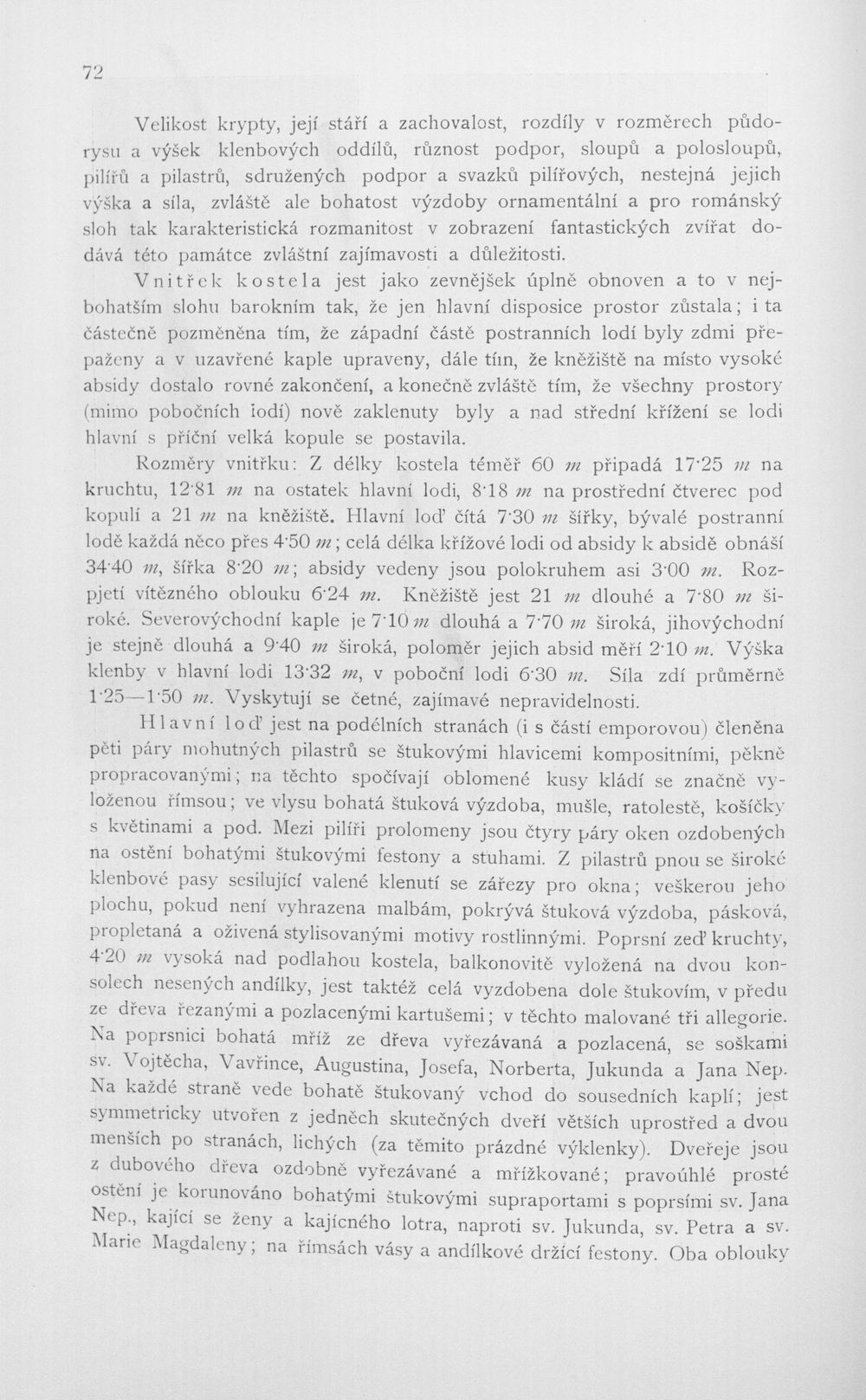 72

Velikost krypty, její stáří a zachovalost, rozdíly v rozměrech půdorysu a výšek klenbových oddílů, různost podpor, sloupů a polosloupů, pilířů a pilastrů, sdružených podpor a svazků pilířových, nestejná jejich výška a síla, zvláště ale bohatost výzdoby ornamentální a pro románský sloh tak karakteristická rozmanitost v zobrazení fantastických zvířat dodává této památce zvláštní zajímavosti a důležitosti.

Vnitřek kostela jest jako zevnějšek úplně obnoven a to v nejbohatším slohu barokním tak, že jen hlavní disposice prostor zůstala; i ta částečně pozměněna tím, že západní částě postranních lodí byly zdmi přepaženy a v uzavřené kaple upraveny, dále tím, že kněžiště na místo vysoké absidy dostalo rovné zakončení, a konečně zvláště tím, že všechny prostory (mimo pobočních lodí) nově zaklenuty byly a nad střední křížení se lodi hlavní s příční velká kopule se postavila.

Rozměry vnitřku: Z délky kostela téměř 60 m připadá 17·25 m na kruchtu, 12·81 m na ostatek hlavní lodi, 8·18 m na prostřední čtverec pod kopulí a 21 m na kněžiště. Hlavní loď čítá 7·30 m šířky, bývalé postranní lodě každá něco přes 4·50 m; celá délka křížové lodi od absidy k absidě obnáší 34·40 m, šířka 8·20 m; absidy vedeny jsou polokruhem asi 3·00 m. Rozpjetí vítězného oblouku 6·24 m. Kněžiště jest 21 m dlouhé a 7·80 m široké. Severovýchodní kaple je 7·10 m dlouhá a 7·70 m široká, jihovýchodní je stejně dlouhá a 9·40 m široká, poloměr jejich absid měří 2·10 m. Výška klenby v hlavní lodi 13·32 m, v poboční lodi 6·30 m. Síla zdí průměrně 1·25—1·50 m. Vyskytují se četné, zajímavé nepravidelnosti.

Hlavní loď jest na podélních stranách (i s částí emporovou) členěna pěti páry mohutných pilastrů se štukovými hlavicemi kompositními, pěkně propracovanými; na těchto spočívají oblomené kusy kládí se značně vyloženou římsou; ve vlysu bohatá štuková výzdoba, mušle, ratolestě, košíčky s květinami a pod. Mezi pilíři prolomeny jsou čtyry páry oken ozdobených na ostění bohatými štukovými festony a stuhami. Z pilastrů pnou se široké klenbové pasy sesilující valené klenutí se zářezy pro okna; veškerou jeho plochu, pokud není vyhrazena malbám, pokrývá štuková výzdoba, pásková, propletaná a oživená stylisovanými motivy rostlinnými. Poprsní zeď kruchty, 4·20 m vysoká nad podlahou kostela, balkonovitě vyložená na dvou konsolech nesených andílky, jest taktéž celá vyzdobena dole štukovím, v předu ze dřeva řezanými a pozlacenými kartušemi; v těchto malované tři allegorie. Na poprsnici bohatá mříž ze dřeva vyřezávaná a pozlacená, se soškami sv. Vojtěcha, Vavřince, Augustina, Josefa, Norberta, Jukunda a Jana Nep. Na každé straně vede bohatě štukovaný vchod do sousedních kaplí; jest symmetricky utvořen z jedněch skutečných dveří větších uprostřed a dvou menších po stranách, lichých (za těmito prázdné výklenky). Dveřeje jsou z dubového dřeva ozdobně vyřezávané a mřížkované; pravoúhlé prosté ostění je korunováno bohatými štukovými supraportami s poprsími sv. Jana Nep., kající se ženy a kajícného lotra, naproti sv. Jukunda, sv. Petra a sv. Marie Magdaleny; na římsách vásy a andílkové držící festony. Oba oblouky